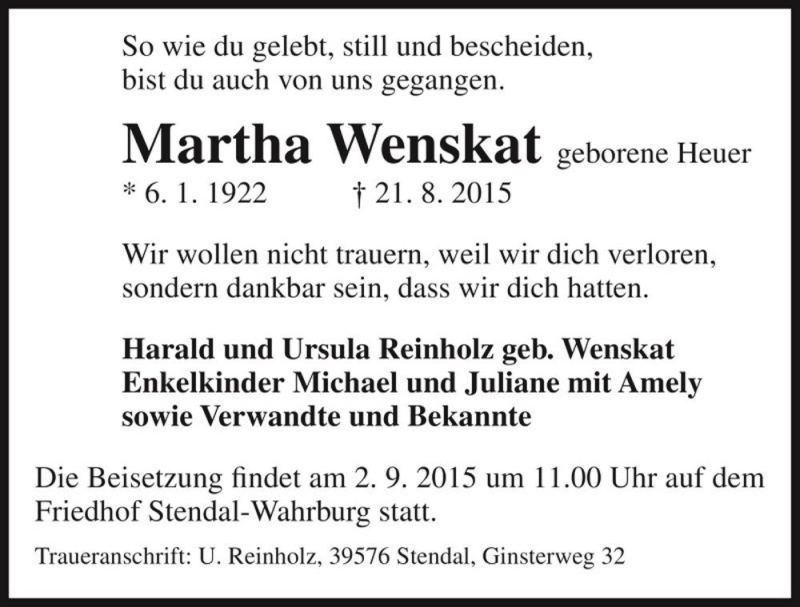 So wie du gelebt, still und bescheiden,
bist du auch von uns gegangen.

Martha Wenskat geborene Heuer
* 6. 1. 1922 † 21. 8. 2015

Wir wollen nicht trauern, weil wir dich verloren,
sondern dankbar sein, dass wir dich hatten.

Harald und Ursula Reinholz geb. Wenskat
Enkelkinder Michael und Juliane mit Amely
sowie Verwandte und Bekannte

Die Beisetzung findet am 2. 9. 2015 um 11.00 Uhr auf dem Friedhof Stendal-Wahrburg statt.

Traueranschrift: U. Reinholz, 39576 Stendal, Ginsterweg 32